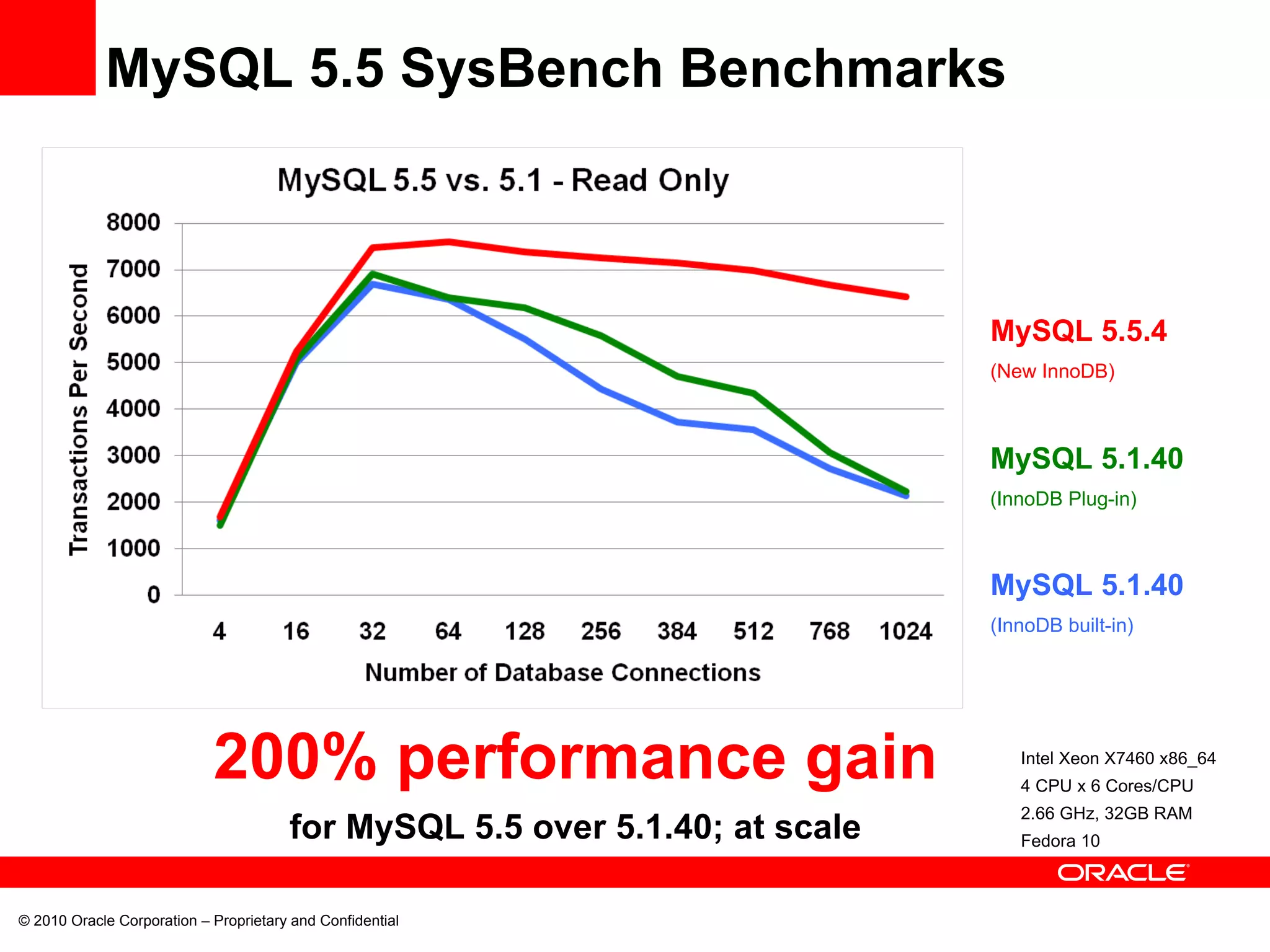 MySQL 5.5 SysBench Benchmarks

MySQL 5.5 vs. 5.1 - Read Only

Transactions Per Second

8000
7000
6000
5000
4000
3000
2000
1000
0

4 16 32 64 128 256 384 512 768 1024

Number of Database Connections

MySQL 5.5.4
(New InnoDB)

MySQL 5.1.40
(InnoDB Plug-in)

MySQL 5.1.40
(InnoDB built-in)

200% performance gain

for MySQL 5.5 over 5.1.40; at scale

Intel Xeon X7460 x86_64
4 CPU x 6 Cores/CPU
2.66 GHz, 32GB RAM
Fedora 10

ORACLE

© 2010 Oracle Corporation – Proprietary and Confidential